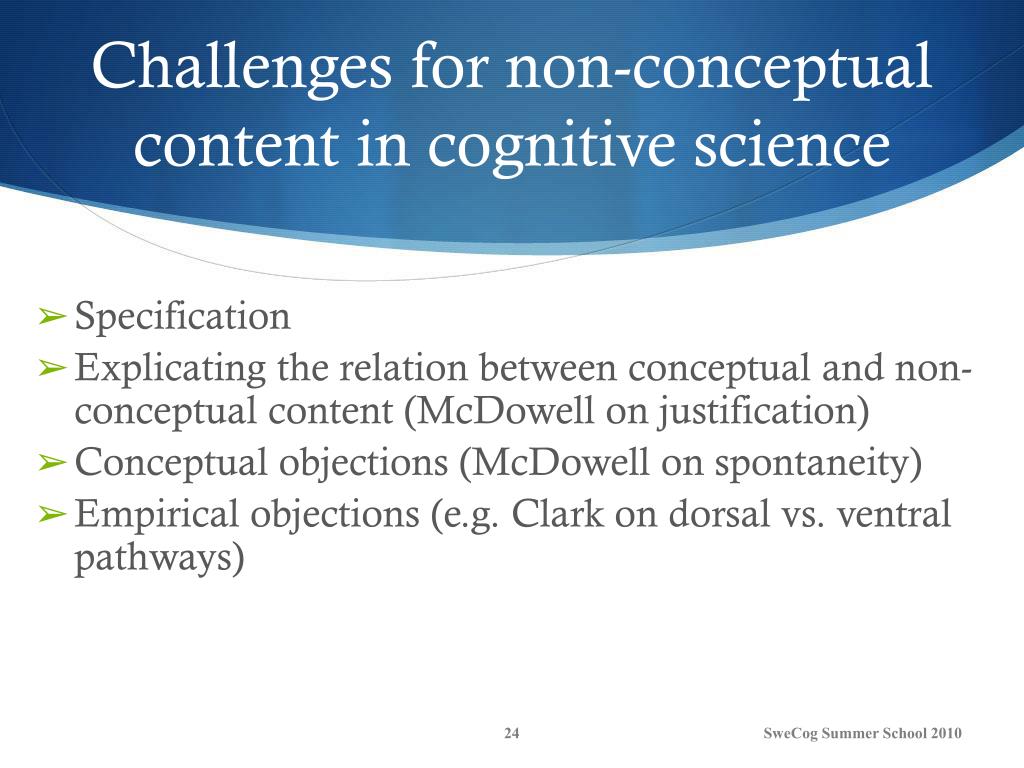 Challenges for non-conceptual content in cognitive science

➢ Specification
➢ Explicating the relation between conceptual and non-conceptual content (McDowell on justification)
➢ Conceptual objections (McDowell on spontaneity)
➢ Empirical objections (e.g. Clark on dorsal vs. ventral pathways)

24

SweCog Summer School 2010